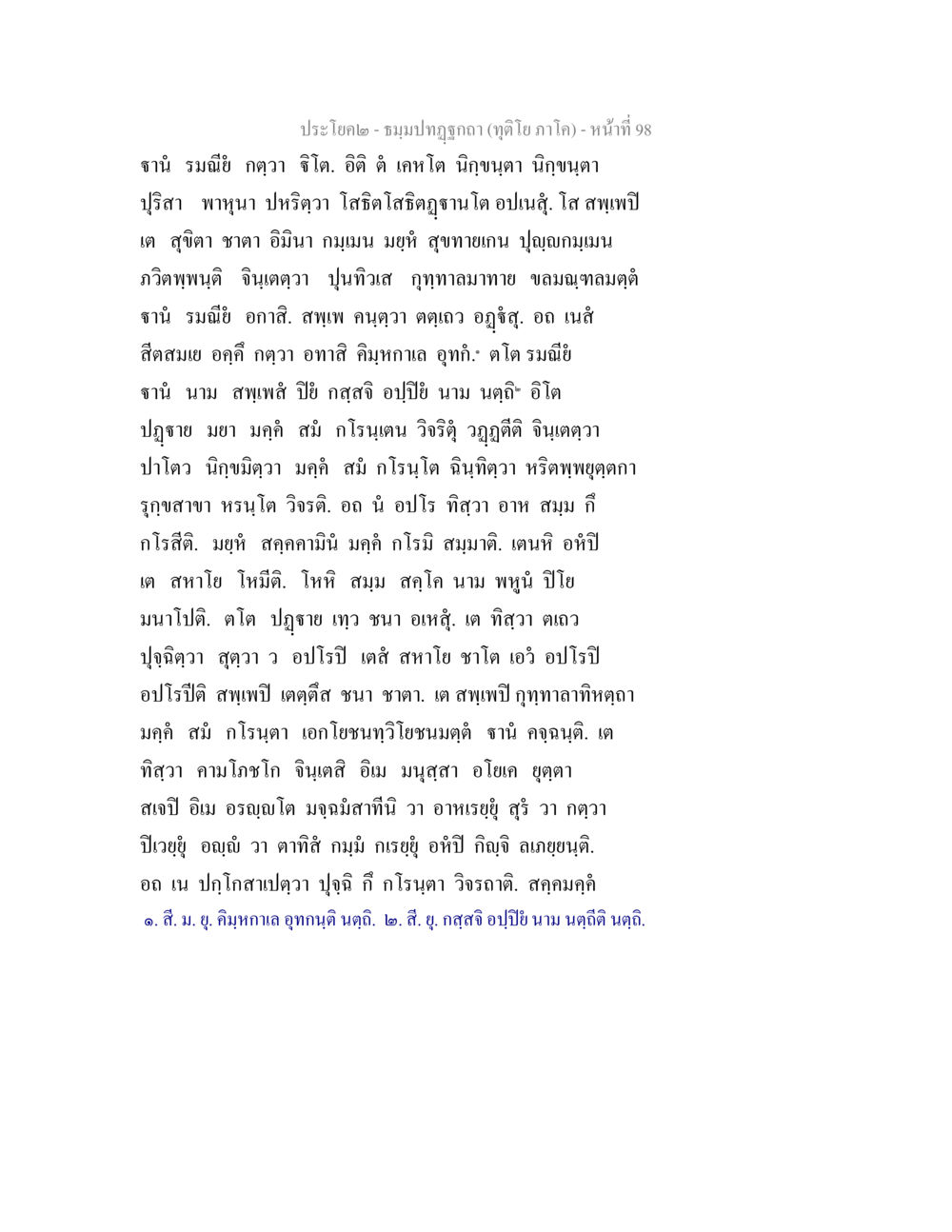 ประโยค๒ - ธมฺมปทฏฺฐกถา (ทุติโย ภาโค) - หน้าที่ 98

ฐานํ รมณียํ กตฺวา ฐิโต. อิติ ตํ เคหโต นิกฺขนฺตา นิกฺขนฺตา ปุริสา พาหุนา ปหริตฺวา โสธิตโสธิตฏฺฐานโต อปเนสุํ. โส สพฺเพปิ เต สุขิตา ชาตา อิมินา กมฺเมน มยฺหํ สุขทายเกน ปุญฺญกมฺเมน ภวิตพฺพนฺติ จินฺเตตฺวา ปุนทิวเส กุทฺทาลมาทาย ขลมณฺฑลมตฺตํ ฐานํ รมณียํ อกาสิ. สพฺเพ คนฺตฺวา ตตฺเถว อฏฺฐํสุ. อถ เนสํ สีตสมเย อคฺคึ กตฺวา อทาสิ คิมฺหกาเล อุทกํ.๑ ตโต รมณียํ ฐานํ นาม สพฺเพสํ ปิยํ กสฺสจิ อปฺปิยํ นาม นตฺถิ๒ อิโต ปฏฺฐาย มยา มคฺคํ สมํ กโรนฺเตน วิจริตุํ วฏฺฏตีติ จินฺเตตฺวา ปาโตว นิกฺขมิตฺวา มคฺคํ สมํ กโรนฺโต ฉินฺทิตฺวา หริตพฺพยุตฺตกา รุกฺขสาขา หรนฺโต วิจรติ. อถ นํ อปโร ทิสฺวา อาห สมฺม กึ กโรสีติ. มยฺหํ สคฺคคามินํ มคฺคํ กโรมิ สมฺมาติ. เตนหิ อหํปิ เต สหาโย โหมีติ. โหหิ สมฺม สคฺโค นาม พหูนํ ปิโย มนาโปติ. ตโต ปฏฺฐาย เทฺว ชนา อเหสุํ. เต ทิสฺวา ตเถว ปุจฺฉิตฺวา สุตฺวา ว อปโรปิ เตสํ สหาโย ชาโต เอวํ อปโรปิ อปโรปีติ สพฺเพปิ เตตฺตึส ชนา ชาตา. เต สพฺเพปิ กุทฺทาลาทิหตฺถา มคฺคํ สมํ กโรนฺตา เอกโยชนทฺวิโยชนมตฺตํ ฐานํ คจฺฉนฺติ. เต ทิสฺวา คามโภชโก จินฺเตสิ อิเม มนุสฺสา อโยเค ยุตฺตา สเจปิ อิเม อรญฺญโต มจฺฉมํสาทีนิ วา อาหเรยฺยุํ สุรํ วา กตฺวา ปิเวยฺยุํ อญฺญํ วา ตาทิสํ กมฺมํ กเรยฺยุํ อหํปิ กิญฺจิ ลเภยฺยนฺติ. อถ เน ปกฺโกสาเปตฺวา ปุจฺฉิ กึ กโรนฺตา วิจรถาติ. สคฺคมคฺคํ

๑. สี. ม. ยุ. คิมฺหกาเล อุทกนฺติ นตฺถิ. ๒. สี. ยุ. กสฺสจิ อปฺปิยํ นาม นตฺถีติ นตฺถิ.